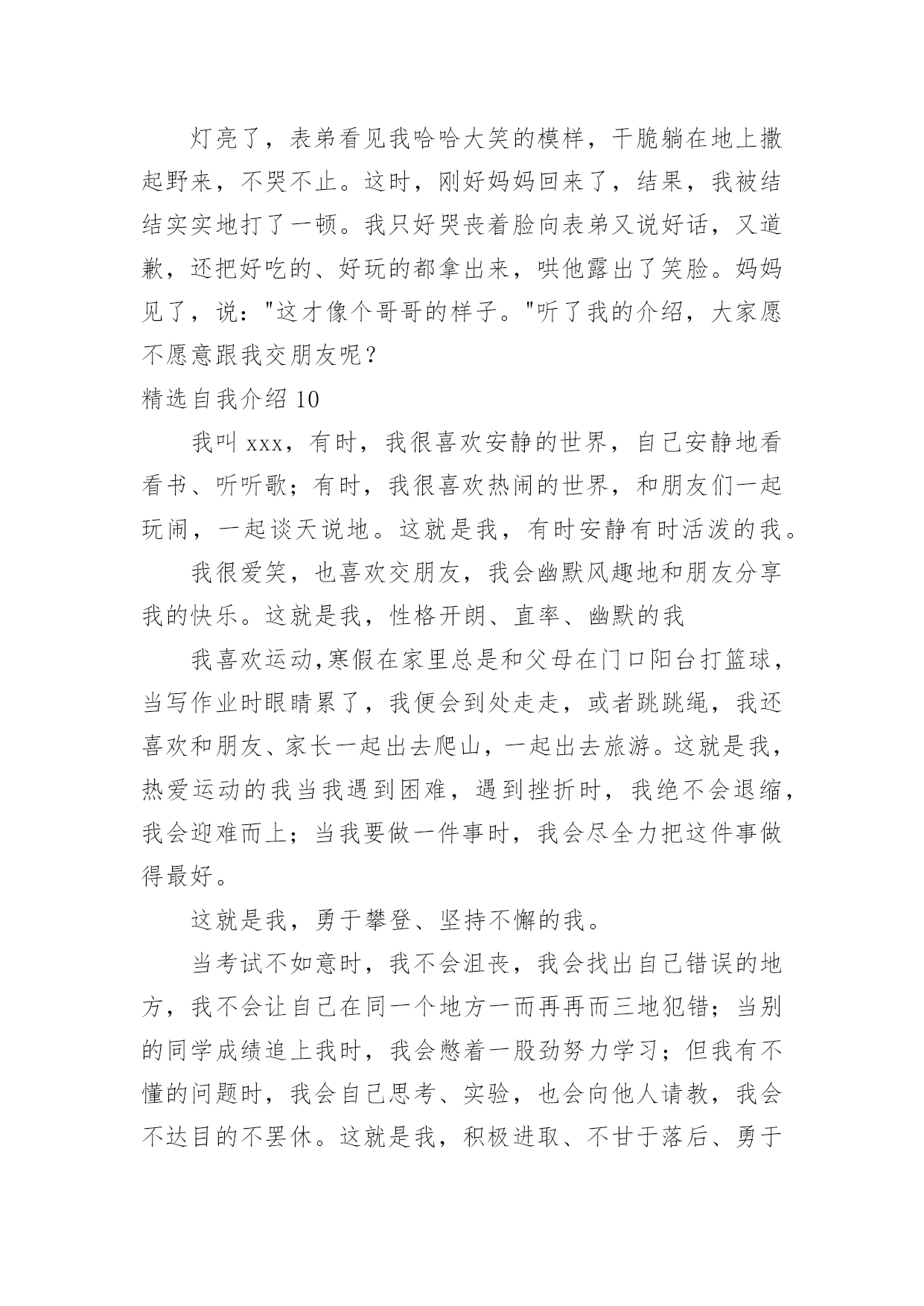 灯亮了，表弟看见我哈哈大笑的模样，干脆躺在地上撒起野来，不哭不止。这时，刚好妈妈回来了，结果，我被结结实实地打了一顿。我只好哭丧着脸向表弟又说好话，又道歉，还把好吃的、好玩的都拿出来，哄他露出了笑脸。妈妈见了，说："这才像个哥哥的样子。"听了我的介绍，大家愿不愿意跟我交朋友呢？

精选自我介绍 10

我叫 xxx，有时，我很喜欢安静的世界，自己安静地看看书、听听歌；有时，我很喜欢热闹的世界，和朋友们一起玩闹，一起谈天说地。这就是我，有时安静有时活泼的我。

我很爱笑，也喜欢交朋友，我会幽默风趣地和朋友分享我的快乐。这就是我，性格开朗、直率、幽默的我

我喜欢运动,寒假在家里总是和父母在门口阳台打篮球，当写作业时眼睛累了，我便会到处走走，或者跳跳绳，我还喜欢和朋友、家长一起出去爬山，一起出去旅游。这就是我，热爱运动的我当我遇到困难，遇到挫折时，我绝不会退缩，我会迎难而上；当我要做一件事时，我会尽全力把这件事做得最好。

这就是我，勇于攀登、坚持不懈的我。

当考试不如意时，我不会沮丧，我会找出自己错误的地方，我不会让自己在同一个地方一而再再而三地犯错；当别的同学成绩追上我时，我会憋着一股劲努力学习；但我有不懂的问题时，我会自己思考、实验，也会向他人请教，我会不达目的不罢休。这就是我，积极进取、不甘于落后、勇于